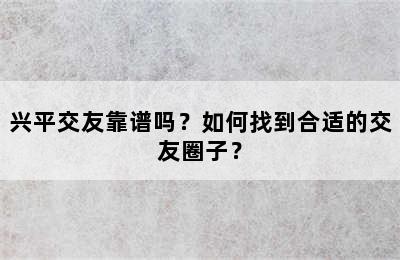 兴平交友靠谱吗？如何找到合适的交友圈子？